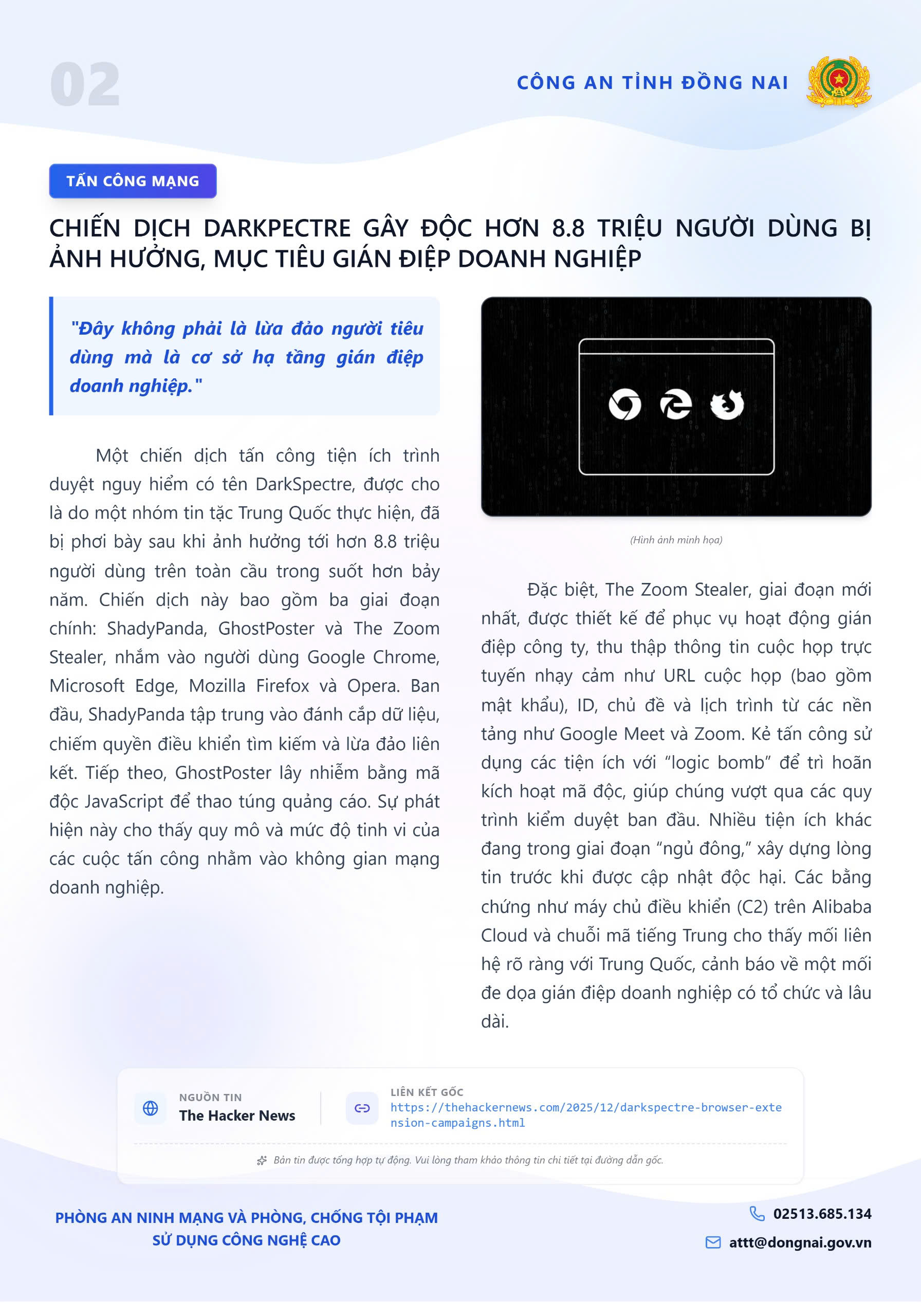 02

CÔNG AN TỈNH ĐỒNG NAI

TẤN CÔNG MẠNG

CHIẾN DỊCH DARKPECTRE GÂY ĐỘC HƠN 8.8 TRIỆU NGƯỜI DÙNG BỊ ẢNH HƯỞNG, MỤC TIÊU GIÁN ĐIỆP DOANH NGHIỆP

"Đây không phải là lừa đảo người tiêu dùng mà là cơ sở hạ tầng gián điệp doanh nghiệp."

Một chiến dịch tấn công tiện ích trình duyệt nguy hiểm có tên DarkSpectre, được cho là do một nhóm tin tặc Trung Quốc thực hiện, đã bị phơi bày sau khi ảnh hưởng tới hơn 8.8 triệu người dùng trên toàn cầu trong suốt hơn bảy năm. Chiến dịch này bao gồm ba giai đoạn chính: ShadyPanda, GhostPoster và The Zoom Stealer, nhắm vào người dùng Google Chrome, Microsoft Edge, Mozilla Firefox và Opera. Ban đầu, ShadyPanda tập trung vào đánh cắp dữ liệu, chiếm quyền điều khiển tìm kiếm và lừa đảo liên kết. Tiếp theo, GhostPoster lây nhiễm bằng mã độc JavaScript để thao túng quảng cáo. Sự phát hiện này cho thấy quy mô và mức độ tinh vi của các cuộc tấn công nhắm vào không gian mạng doanh nghiệp.

(Hình ảnh minh họa)

Đặc biệt, The Zoom Stealer, giai đoạn mới nhất, được thiết kế để phục vụ hoạt động gián điệp công ty, thu thập thông tin cuộc họp trực tuyến nhạy cảm như URL cuộc họp (bao gồm mật khẩu), ID, chủ đề và lịch trình từ các nền tảng như Google Meet và Zoom. Kẻ tấn công sử dụng các tiện ích với “logic bomb” để trì hoãn kích hoạt mã độc, giúp chúng vượt qua các quy trình kiểm duyệt ban đầu. Nhiều tiện ích khác đang trong giai đoạn “ngủ đông,” xây dựng lòng tin trước khi được cập nhật độc hại. Các bằng chứng như máy chủ điều khiển (C2) trên Alibaba Cloud và chuỗi mã tiếng Trung cho thấy mối liên hệ rõ ràng với Trung Quốc, cảnh báo về một mối đe dọa gián điệp doanh nghiệp có tổ chức và lâu dài.

NGUỒN TIN
The Hacker News

LIÊN KẾT GỐC
https://thehackernews.com/2025/12/darkspectre-browser-extension-campaigns.html

Bản tin được tổng hợp tự động. Vui lòng tham khảo thông tin chi tiết tại đường dẫn gốc.

PHÒNG AN NINH MẠNG VÀ PHÒNG, CHỐNG TỘI PHẠM SỬ DỤNG CÔNG NGHỆ CAO

02513.685.134
attt@dongnai.gov.vn